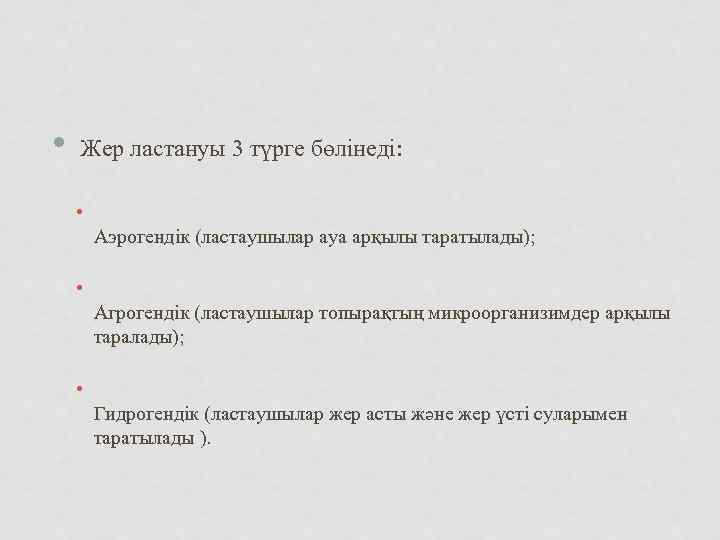 • Жер ластануы 3 түрге бөлінеді:

• Аэрогендік (ластаушылар ауа арқылы таратылады);

• Агрогендік (ластаушылар топырақтың микроорганизимдер арқылы таралады);

• Гидрогендік (ластаушылар жер асты және жер үсті суларымен таратылады ).